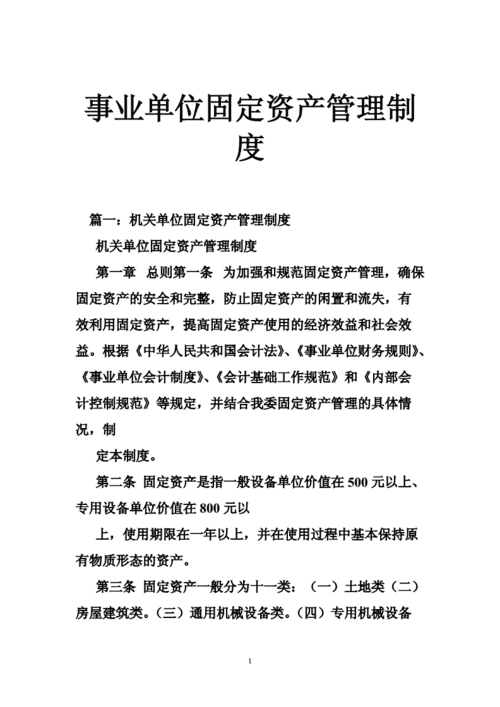 事业单位固定资产管理制度

篇一：机关单位固定资产管理制度

机关单位固定资产管理制度

第一章　总则第一条　为加强和规范固定资产管理，确保固定资产的安全和完整，防止固定资产的闲置和流失，有效利用固定资产，提高固定资产使用的经济效益和社会效益。根据《中华人民共和国会计法》、《事业单位财务规则》、《事业单位会计制度》、《会计基础工作规范》和《内部会计控制规范》等规定，并结合我委固定资产管理的具体情况，制

定本制度。

第二条　固定资产是指一般设备单位价值在 500 元以上、专用设备单位价值在 800 元以

上，使用期限在一年以上，并在使用过程中基本保持原有物质形态的资产。

第三条　固定资产一般分为十一类：（一）土地类（二）房屋建筑类。（三）通用机械设备类。（四）专用机械设备

1